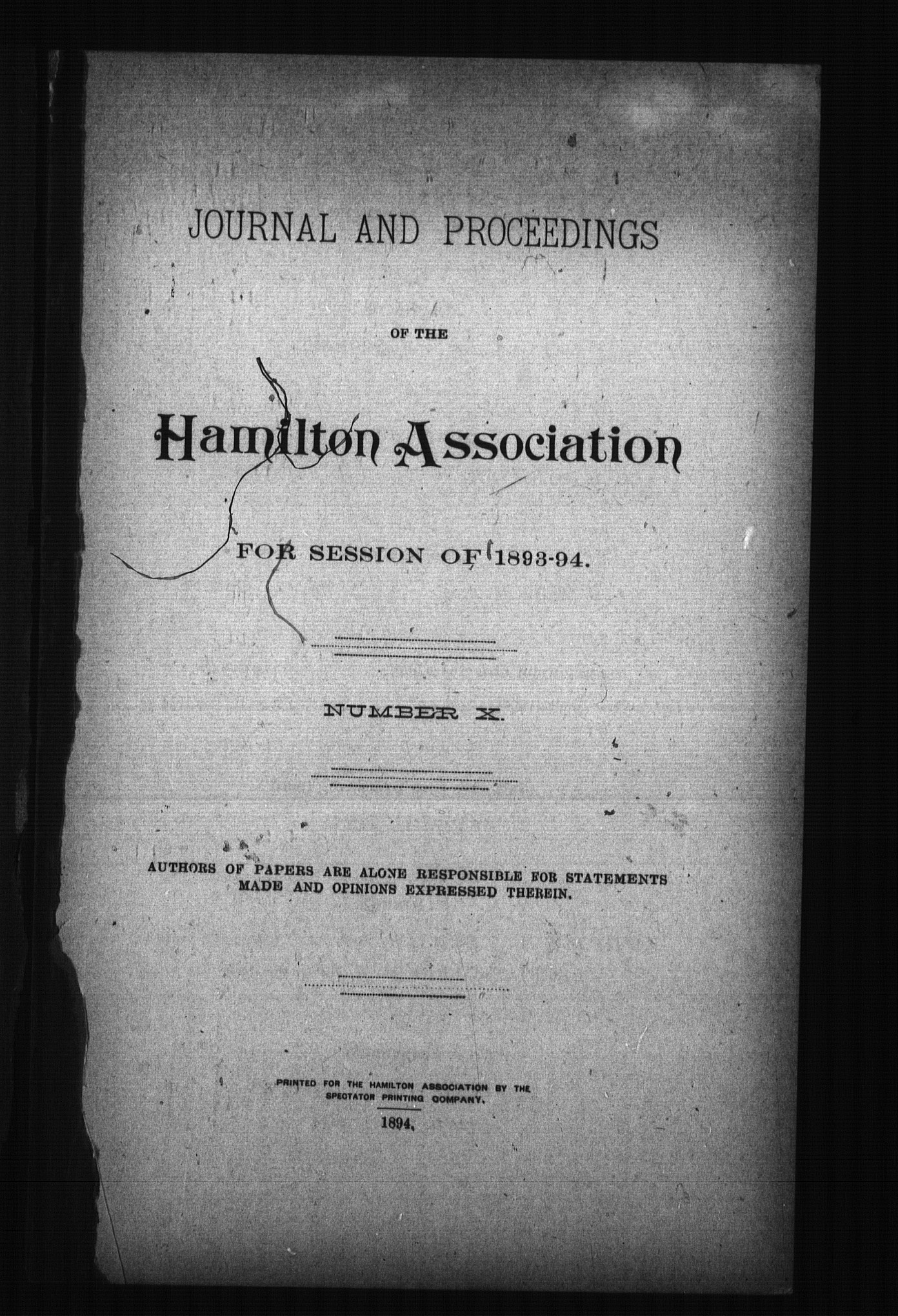 JOURNAL AND PROCEEDINGS

OF THE

Hamilton Association

FOR SESSION OF 1893-94.

NUMBER X.

AUTHORS OF PAPERS ARE ALONE RESPONSIBLE FOR STATEMENTS MADE AND OPINIONS EXPRESSED THEREIN.

PRINTED FOR THE HAMILTON ASSOCIATION BY THE SPECTATOR PRINTING COMPANY.

1894.